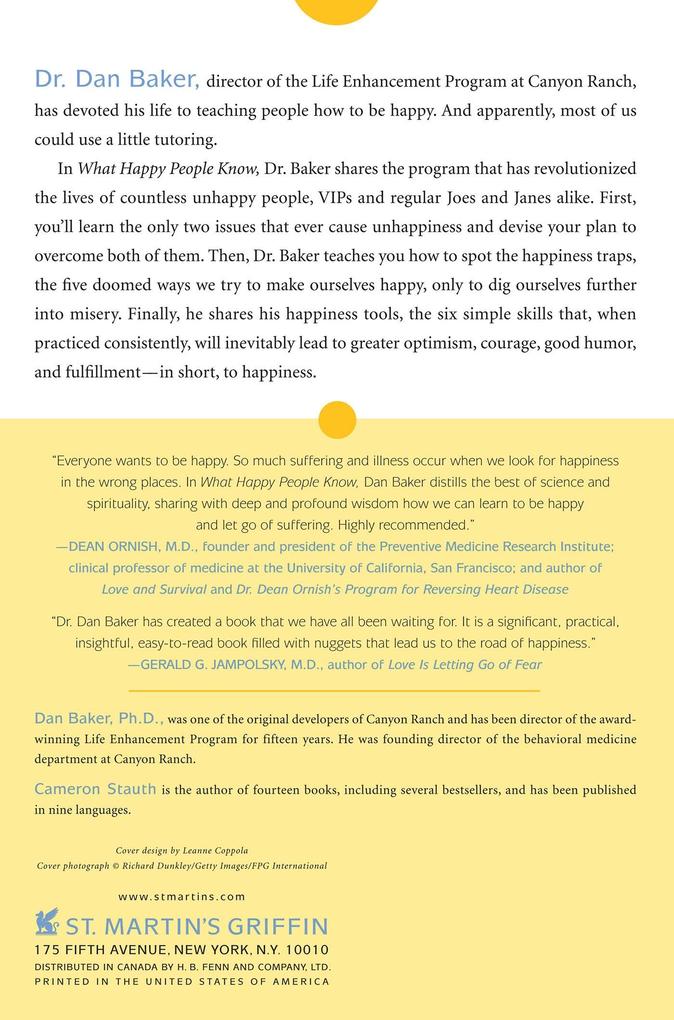 Dr. Dan Baker, director of the Life Enhancement Program at Canyon Ranch, has devoted his life to teaching people how to be happy. And apparently, most of us could use a little tutoring.

In What Happy People Know, Dr. Baker shares the program that has revolutionized the lives of countless unhappy people, VIPs and regular Joes and Janes alike. First, you'll learn the only two issues that ever cause unhappiness and devise your plan to overcome both of them. Then, Dr. Baker teaches you how to spot the happiness traps, the five doomed ways we try to make ourselves happy, only to dig ourselves further into misery. Finally, he shares his happiness tools, the six simple skills that, when practiced consistently, will inevitably lead to greater optimism, courage, good humor, and fulfillment—in short, to happiness.

"Everyone wants to be happy. So much suffering and illness occur when we look for happiness in the wrong places. In What Happy People Know, Dan Baker distills the best of science and spirituality, sharing with deep and profound wisdom how we can learn to be happy and let go of suffering. Highly recommended."
—DEAN ORNISH, M.D., founder and president of the Preventive Medicine Research Institute; clinical professor of medicine at the University of California, San Francisco; and author of Love and Survival and Dr. Dean Ornish's Program for Reversing Heart Disease

"Dr. Dan Baker has created a book that we have all been waiting for. It is a significant, practical, insightful, easy-to-read book filled with nuggets that lead us to the road of happiness."
—GERALD G. JAMPOLSKY, M.D., author of Love Is Letting Go of Fear

Dan Baker, Ph.D., was one of the original developers of Canyon Ranch and has been director of the award-winning Life Enhancement Program for fifteen years. He was founding director of the behavioral medicine department at Canyon Ranch.

Cameron Stauth is the author of fourteen books, including several bestsellers, and has been published in nine languages.

Cover design by Leanne Coppola
Cover photograph © Richard Dunkley/Getty Images/FPG International

www.stmartins.com

ST. MARTIN'S GRIFFIN
175 FIFTH AVENUE, NEW YORK, N.Y. 10010
DISTRIBUTED IN CANADA BY H. B. FENN AND COMPANY, LTD.
PRINTED IN THE UNITED STATES OF AMERICA